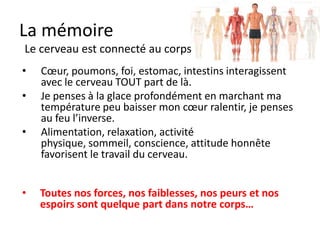 La mémoire

Le cerveau est connecté au corps

• Cœur, poumons, foi, estomac, intestins interagissent avec le cerveau TOUT part de là.

• Je penses à la glace profondément en marchant ma température peu baisser mon cœur ralentir, je penses au feu l'inverse.

• Alimentation, relaxation, activité physique, sommeil, conscience, attitude honnête favorisent le travail du cerveau.

• Toutes nos forces, nos faiblesses, nos peurs et nos espoirs sont quelque part dans notre corps…